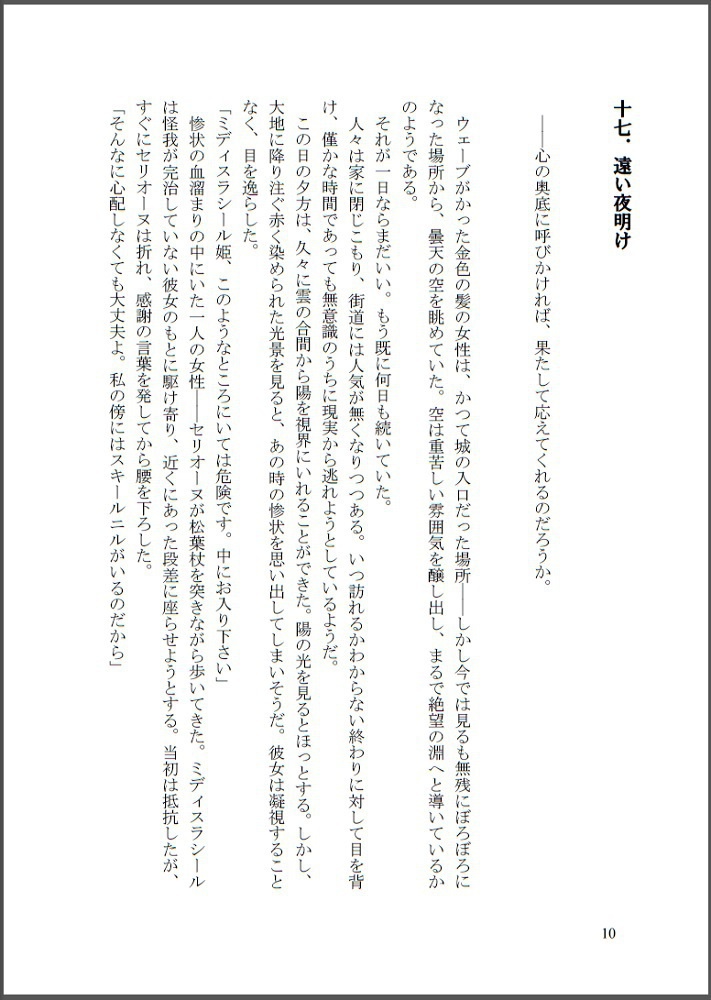 十七．遠い夜明け

――心の奥底に呼びかければ、果たして応えてくれるのだろうか。

ウェーブがかった金色の髪の女性は、かつて城の入口だった場所――しかし今では見るも無残にぼろぼろになった場所から、曇天の空を眺めていた。空は重苦しい雰囲気を醸し出し、まるで絶望の淵へと導いているかのようである。

それが一日ならまだいい。もう既に何日も続いていた。

人々は家に閉じこもり、街道には人気が無くなりつつある。いつ訪れるかわからない終わりに対して目を背け、僅かな時間であっても無意識のうちに現実から逃れようとしているようだ。

この日の夕方は、久々に雲の合間から陽を視界にいれることができた。陽の光を見るとほっとする。しかし、大地に降り注ぐ赤く染められた光景を見ると、あの時の惨状を思い出してしまいそうだ。彼女は凝視することなく、目を逸らした。

「ミディスラシール姫、このようなところにいては危険です。中にお入り下さい」

惨状の血溜まりの中にいた一人の女性――セリオーヌが松葉杖を突きながら歩いてきた。ミディスラシールは怪我が完治していない彼女のもとに駆け寄り、近くにあった段差に座らせようとする。当初は抵抗したが、すぐにセリオーヌは折れ、感謝の言葉を発してから腰を下ろした。

「そんなに心配しなくても大丈夫よ。私の傍にはスキールニルがいるのだから」

10